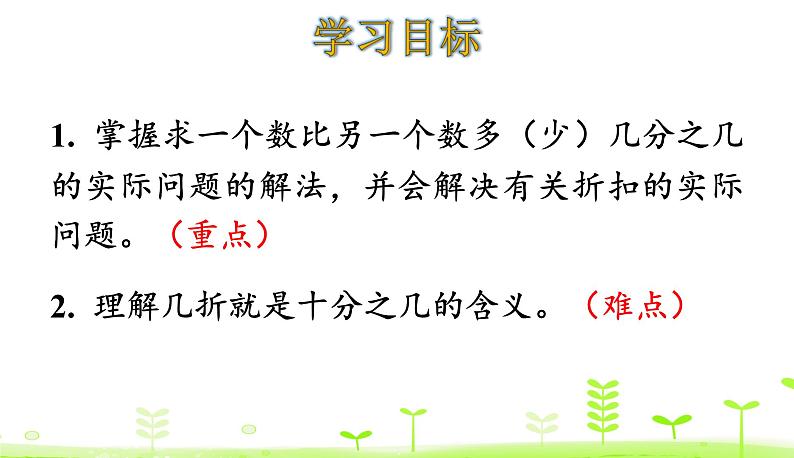 学习目标

1. 掌握求一个数比另一个数多（少）几分之几的实际问题的解法，并会解决有关折扣的实际问题。（重点）

2. 理解几折就是十分之几的含义。（难点）